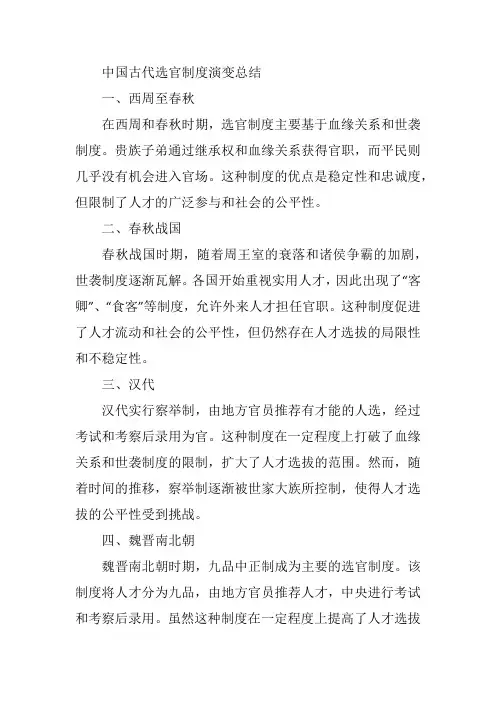 中国古代选官制度演变总结

一、西周至春秋

在西周和春秋时期，选官制度主要基于血缘关系和世袭制度。贵族子弟通过继承权和血缘关系获得官职，而平民则几乎没有机会进入官场。这种制度的优点是稳定性和忠诚度，但限制了人才的广泛参与和社会的公平性。

二、春秋战国

春秋战国时期，随着周王室的衰落和诸侯争霸的加剧，世袭制度逐渐瓦解。各国开始重视实用人才，因此出现了“客卿”、“食客”等制度，允许外来人才担任官职。这种制度促进了人才流动和社会的公平性，但仍然存在人才选拔的局限性和不稳定性。

三、汉代

汉代实行察举制，由地方官员推荐有才能的人选，经过考试和考察后录用为官。这种制度在一定程度上打破了血缘关系和世袭制度的限制，扩大了人才选拔的范围。然而，随着时间的推移，察举制逐渐被世家大族所控制，使得人才选拔的公平性受到挑战。

四、魏晋南北朝

魏晋南北朝时期，九品中正制成为主要的选官制度。该制度将人才分为九品，由地方官员推荐人才，中央进行考试和考察后录用。虽然这种制度在一定程度上提高了人才选拔